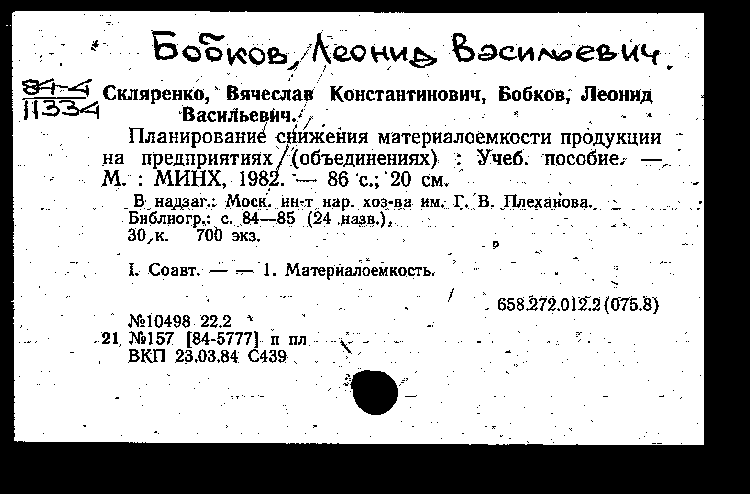 Бобков, Леонид Васильевич.

84-4
11334

Скляренко, Вячеслав Константинович, Бобков, Леонид Васильевич.

Планирование снижения материалоемкости продукции на предприятиях (объединениях) : Учеб. пособие. — М. : МИНХ, 1982. — 86 с.; 20 см.

В надзаг.: Моск. ин-т нар. хоз-ва им. Г. В. Плеханова.
Библиогр.: с. 84—85 (24 назв.).
30 к. 700 экз.

I. Соавт. — — 1. Материалоемкость.

658.272.012.2(075.8)

№10498 22.2
21 №157 [84-5777] п пл
ВКП 23.03.84 С439